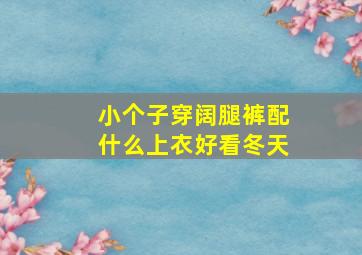 小个子穿阔腿裤配什么上衣好看冬天